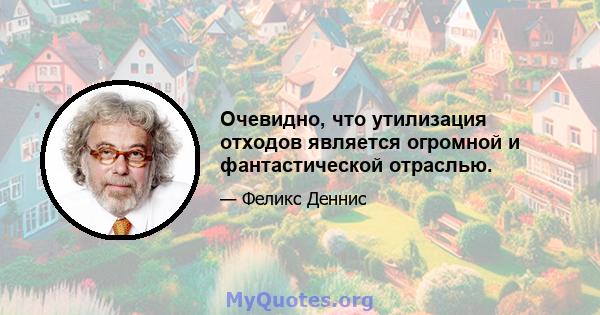 Очевидно, что утилизация отходов является огромной и фантастической отраслью.

— Феликс Деннис

MyQuotes.org